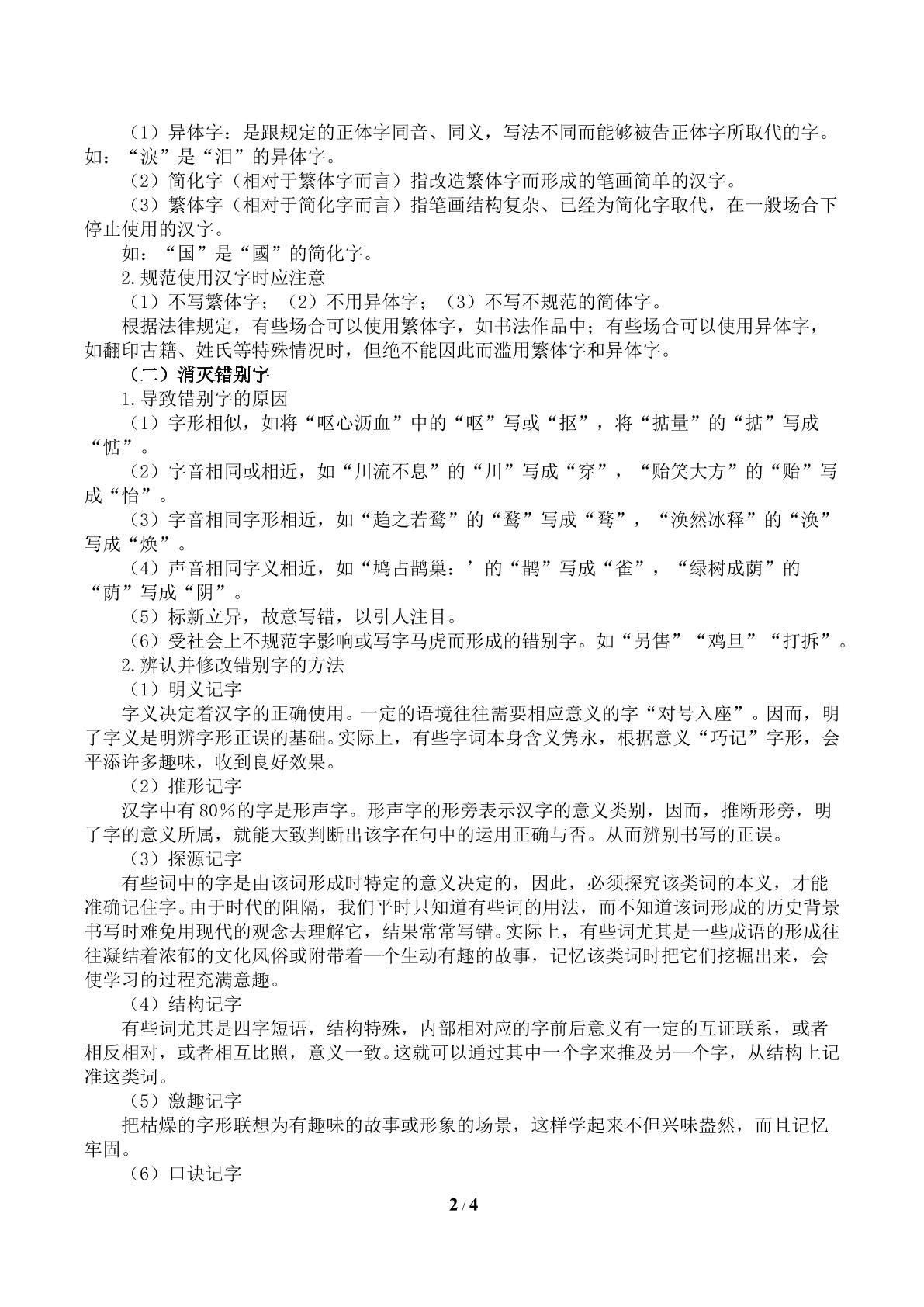 （1）异体字：是跟规定的正体字同音、同义，写法不同而能够被告正体字所取代的字。如：“淚”是“泪”的异体字。

（2）简化字（相对于繁体字而言）指改造繁体字而形成的笔画简单的汉字。

（3）繁体字（相对于简化字而言）指笔画结构复杂、已经为简化字取代，在一般场合下停止使用的汉字。

如：“国”是“國”的简化字。

2.规范使用汉字时应注意

（1）不写繁体字；（2）不用异体字；（3）不写不规范的简体字。

根据法律规定，有些场合可以使用繁体字，如书法作品中；有些场合可以使用异体字，如翻印古籍、姓氏等特殊情况时，但绝不能因此而滥用繁体字和异体字。

（二）消灭错别字

1.导致错别字的原因

（1）字形相似，如将“呕心沥血”中的“呕”写或“抠”，将“掂量”的“掂”写成“惦”。

（2）字音相同或相近，如“川流不息”的“川”写成“穿”，“贻笑大方”的“贻”写成“怡”。

（3）字音相同字形相近，如“趋之若鹜”的“鹜”写成“骛”，“涣然冰释”的“涣”写成“焕”。

（4）声音相同字义相近，如“鸠占鹊巢：’的“鹊”写成“雀”，“绿树成荫”的“荫”写成“阴”。

（5）标新立异，故意写错，以引人注目。

（6）受社会上不规范字影响或写字马虎而形成的错别字。如“另售”“鸡旦”“打拆”。

2.辨认并修改错别字的方法

（1）明义记字

字义决定着汉字的正确使用。一定的语境往往需要相应意义的字“对号入座”。因而，明了字义是明辨字形正误的基础。实际上，有些字词本身含义隽永，根据意义“巧记”字形，会平添许多趣味，收到良好效果。

（2）推形记字

汉字中有80%的字是形声字。形声字的形旁表示汉字的意义类别，因而，推断形旁，明了字的意义所属，就能大致判断出该字在句中的运用正确与否。从而辨别书写的正误。

（3）探源记字

有些词中的字是由该词形成时特定的意义决定的，因此，必须探究该类词的本义，才能准确记住字。由于时代的阻隔，我们平时只知道有些词的用法，而不知道该词形成的历史背景书写时难免用现代的观念去理解它，结果常常写错。实际上，有些词尤其是一些成语的形成往往凝结着浓郁的文化风俗或附带着一个生动有趣的故事，记忆该类词时把它们挖掘出来，会使学习的过程充满意趣。

（4）结构记字

有些词尤其是四字短语，结构特殊，内部相对应的字前后意义有一定的互证联系，或者相反相对，或者相互比照，意义一致。这就可以通过其中一个字来推及另一个字，从结构上记准这类词。

（5）激趣记字

把枯燥的字形联想为有趣味的故事或形象的场景，这样学起来不但兴味盎然，而且记忆牢固。

（6）口诀记字

2 / 4